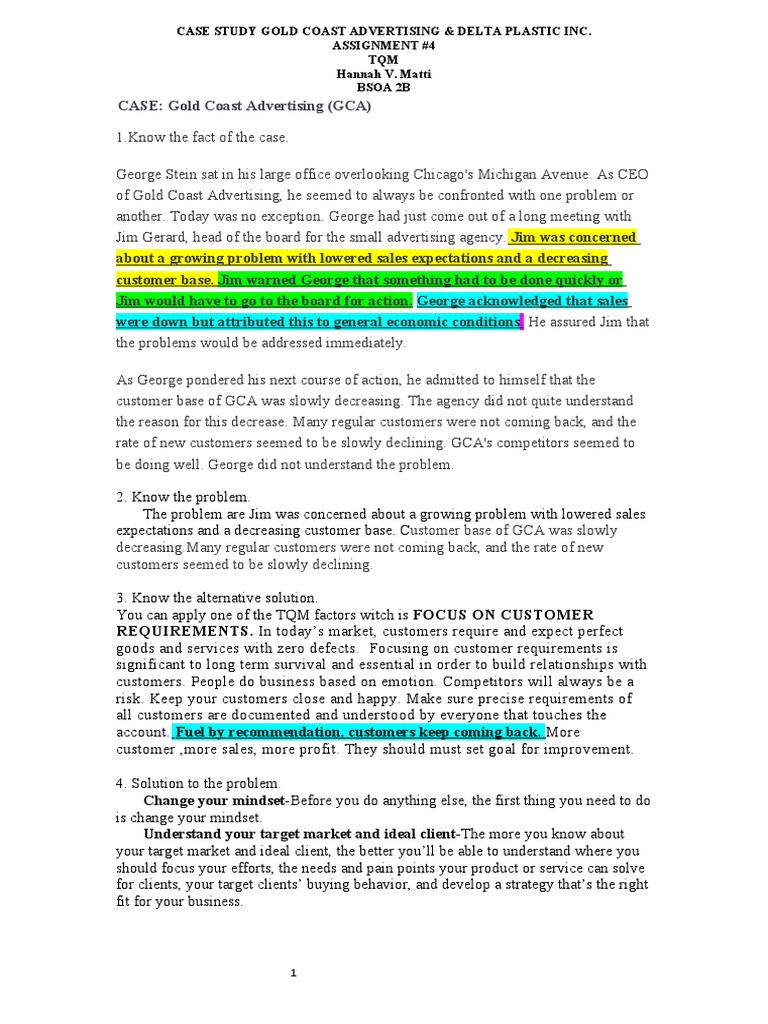 CASE STUDY GOLD COAST ADVERTISING & DELTA PLASTIC INC.
ASSIGNMENT #4
TQM
Hannah V. Matti
BSOA 2B

CASE: Gold Coast Advertising (GCA)

1.Know the fact of the case.

George Stein sat in his large office overlooking Chicago's Michigan Avenue. As CEO of Gold Coast Advertising, he seemed to always be confronted with one problem or another. Today was no exception. George had just come out of a long meeting with Jim Gerard, head of the board for the small advertising agency. Jim was concerned about a growing problem with lowered sales expectations and a decreasing customer base. Jim warned George that something had to be done quickly or Jim would have to go to the board for action. George acknowledged that sales were down but attributed this to general economic conditions. He assured Jim that the problems would be addressed immediately.

As George pondered his next course of action, he admitted to himself that the customer base of GCA was slowly decreasing. The agency did not quite understand the reason for this decrease. Many regular customers were not coming back, and the rate of new customers seemed to be slowly declining. GCA's competitors seemed to be doing well. George did not understand the problem.

2. Know the problem.
The problem are Jim was concerned about a growing problem with lowered sales expectations and a decreasing customer base. Customer base of GCA was slowly decreasing.Many regular customers were not coming back, and the rate of new customers seemed to be slowly declining.

3. Know the alternative solution.
You can apply one of the TQM factors witch is FOCUS ON CUSTOMER REQUIREMENTS. In today's market, customers require and expect perfect goods and services with zero defects. Focusing on customer requirements is significant to long term survival and essential in order to build relationships with customers. People do business based on emotion. Competitors will always be a risk. Keep your customers close and happy. Make sure precise requirements of all customers are documented and understood by everyone that touches the account. Fuel by recommendation, customers keep coming back. More customer ,more sales, more profit. They should must set goal for improvement.

4. Solution to the problem.
Change your mindset-Before you do anything else, the first thing you need to do is change your mindset.
Understand your target market and ideal client-The more you know about your target market and ideal client, the better you'll be able to understand where you should focus your efforts, the needs and pain points your product or service can solve for clients, your target clients' buying behavior, and develop a strategy that's the right fit for your business.

1